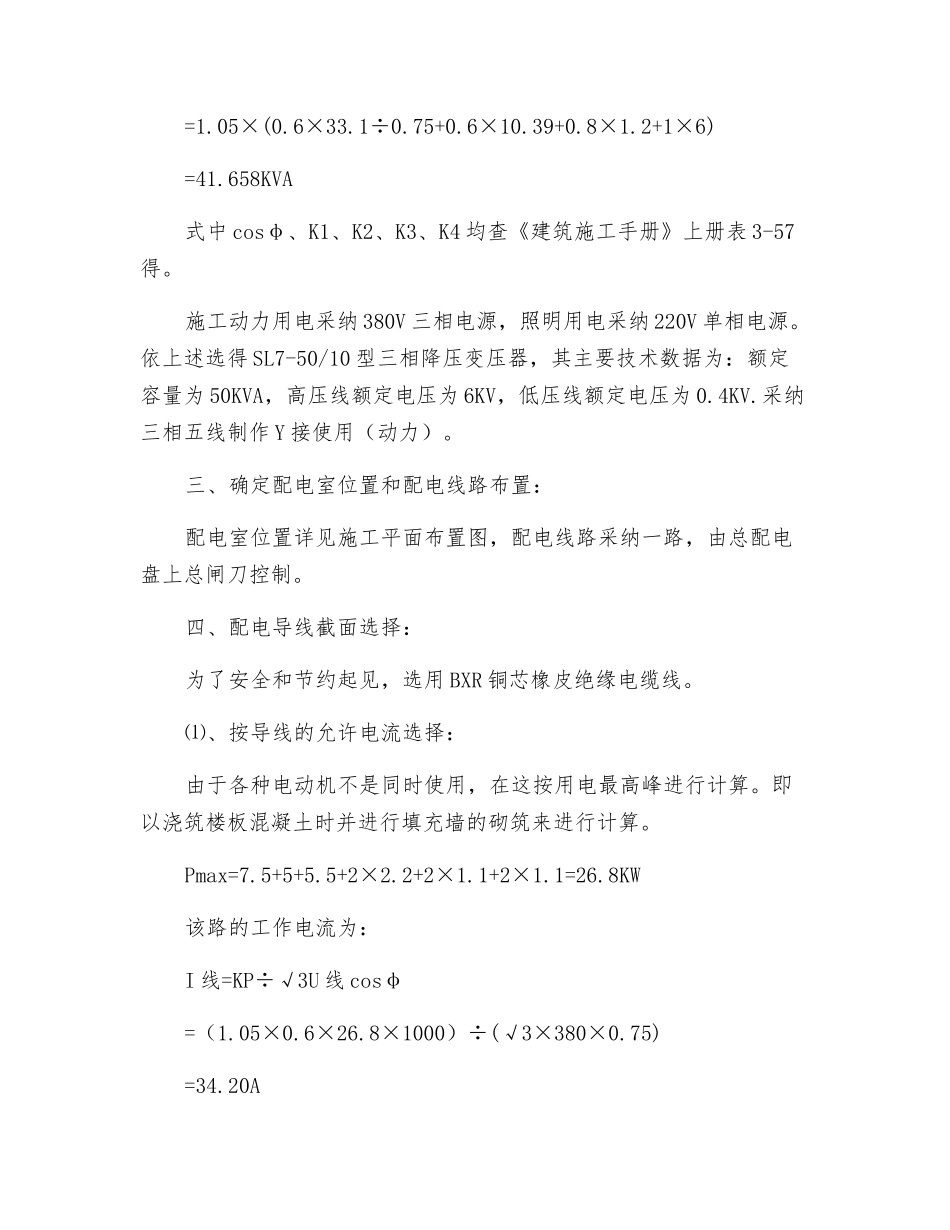 =1.05×(0.6×33.1÷0.75+0.6×10.39+0.8×1.2+1×6)

=41.658KVA

式中 cosφ、K1、K2、K3、K4 均查《建筑施工手册》上册表 3-57 得。

施工动力用电采纳 380V 三相电源，照明用电采纳 220V 单相电源。依上述选得 SL7-50/10 型三相降压变压器，其主要技术数据为：额定容量为 50KVA，高压线额定电压为 6KV，低压线额定电压为 0.4KV.采纳三相五线制作 Y 接使用（动力）。

三、确定配电室位置和配电线路布置：

配电室位置详见施工平面布置图，配电线路采纳一路，由总配电盘上总闸刀控制。

四、配电导线截面选择：

为了安全和节约起见，选用 BXR 铜芯橡皮绝缘电缆线。

⑴、按导线的允许电流选择：

由于各种电动机不是同时使用，在这按用电最高峰进行计算。即以浇筑楼板混凝土时并进行填充墙的砌筑来进行计算。

Pmax=7.5+5+5.5+2×2.2+2×1.1+2×1.1=26.8KW

该路的工作电流为：

I 线=KP÷√3U 线 cosφ

=（1.05×0.6×26.8×1000）÷(√3×380×0.75)

=34.20A